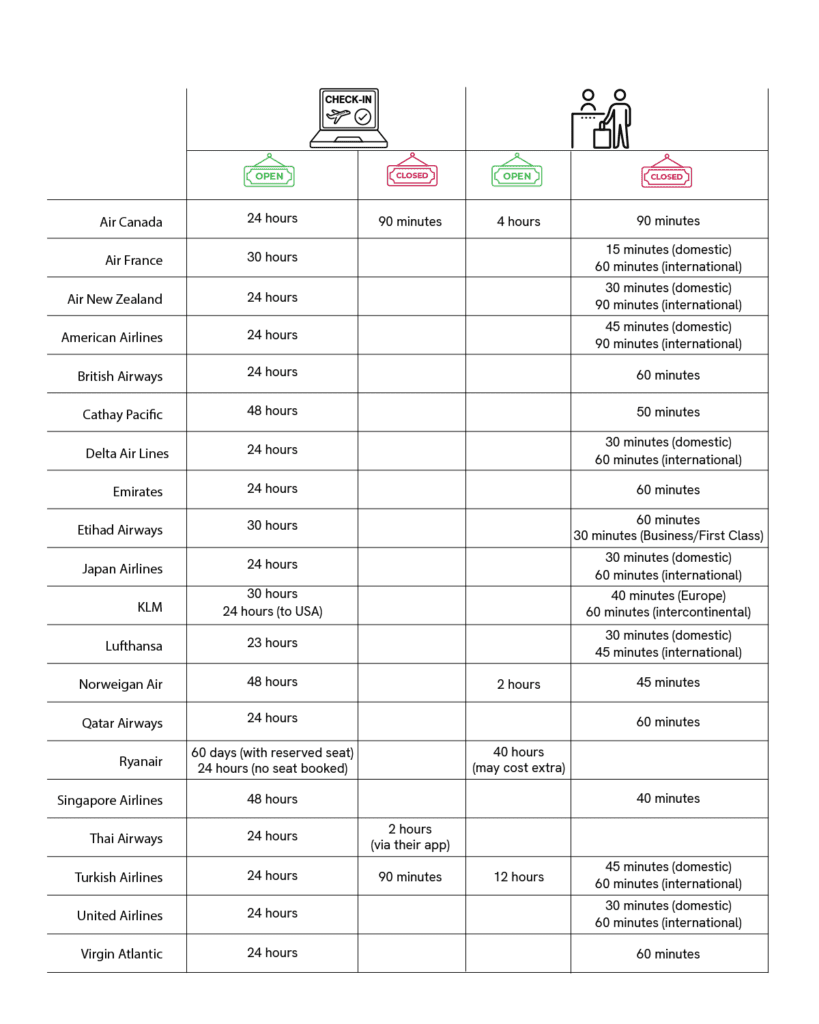 | | CHECK-IN | | | |
|---|---|---|---|---|
| | OPEN | CLOSED | OPEN | CLOSED |
| Air Canada | 24 hours | 90 minutes | 4 hours | 90 minutes |
| Air France | 30 hours | | | 15 minutes (domestic) 60 minutes (international) |
| Air New Zealand | 24 hours | | | 30 minutes (domestic) 90 minutes (international) |
| American Airlines | 24 hours | | | 45 minutes (domestic) 90 minutes (international) |
| British Airways | 24 hours | | | 60 minutes |
| Cathay Pacific | 48 hours | | | 50 minutes |
| Delta Air Lines | 24 hours | | | 30 minutes (domestic) 60 minutes (international) |
| Emirates | 24 hours | | | 60 minutes |
| Etihad Airways | 30 hours | | | 60 minutes 30 minutes (Business/First Class) |
| Japan Airlines | 24 hours | | | 30 minutes (domestic) 60 minutes (international) |
| KLM | 30 hours 24 hours (to USA) | | | 40 minutes (Europe) 60 minutes (intercontinental) |
| Lufthansa | 23 hours | | | 30 minutes (domestic) 45 minutes (international) |
| Norweigan Air | 48 hours | | 2 hours | 45 minutes |
| Qatar Airways | 24 hours | | | 60 minutes |
| Ryanair | 60 days (with reserved seat) 24 hours (no seat booked) | | 40 hours (may cost extra) | |
| Singapore Airlines | 48 hours | | | 40 minutes |
| Thai Airways | 24 hours | 2 hours (via their app) | | |
| Turkish Airlines | 24 hours | 90 minutes | 12 hours | 45 minutes (domestic) 60 minutes (international) |
| United Airlines | 24 hours | | | 30 minutes (domestic) 60 minutes (international) |
| Virgin Atlantic | 24 hours | | | 60 minutes |